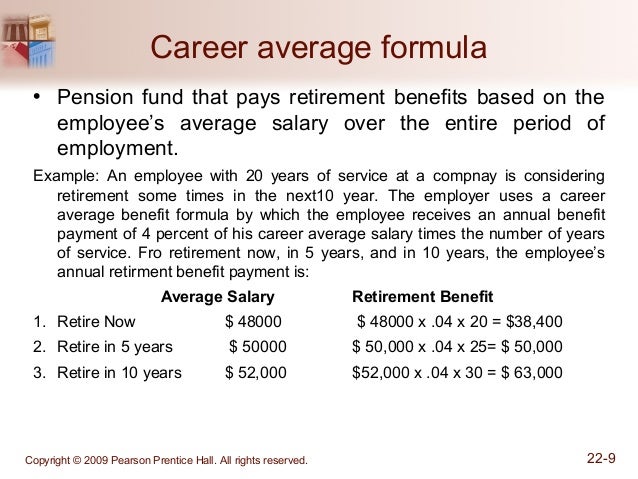 Career average formula

• Pension fund that pays retirement benefits based on the employee's average salary over the entire period of employment.

Example: An employee with 20 years of service at a compnay is considering retirement some times in the next10 year. The employer uses a career average benefit formula by which the employee receives an annual benefit payment of 4 percent of his career average salary times the number of years of service. Fro retirement now, in 5 years, and in 10 years, the employee's annual retirment benefit payment is:

| | Average Salary | Retirement Benefit |
|---|---|---|
| 1. Retire Now | \$ 48000 | \$ 48000 x .04 x 20 = \$38,400 |
| 2. Retire in 5 years | \$ 50000 | \$ 50,000 x .04 x 25= \$ 50,000 |
| 3. Retire in 10 years | \$ 52,000 | \$52,000 x .04 x 30 = \$ 63,000 |

Copyright © 2009 Pearson Prentice Hall. All rights reserved.

22-9